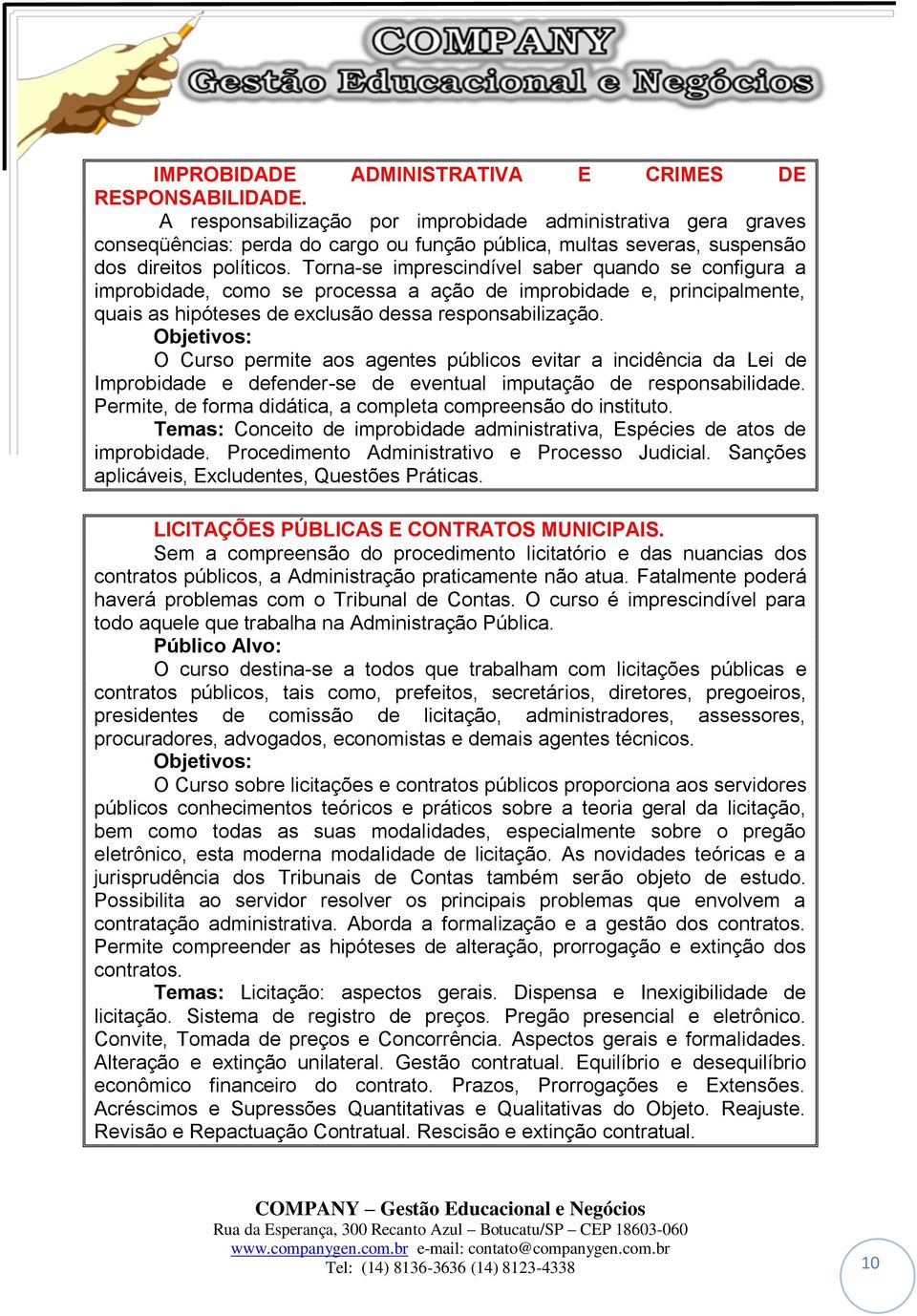 COMPANY
Gestão Educacional e Negócios

IMPROBIDADE ADMINISTRATIVA E CRIMES DE RESPONSABILIDADE.

A responsabilização por improbidade administrativa gera graves conseqüências: perda do cargo ou função pública, multas severas, suspensão dos direitos políticos. Torna-se imprescindível saber quando se configura a improbidade, como se processa a ação de improbidade e, principalmente, quais as hipóteses de exclusão dessa responsabilização.

Objetivos:

O Curso permite aos agentes públicos evitar a incidência da Lei de Improbidade e defender-se de eventual imputação de responsabilidade. Permite, de forma didática, a completa compreensão do instituto.

Temas: Conceito de improbidade administrativa, Espécies de atos de improbidade. Procedimento Administrativo e Processo Judicial. Sanções aplicáveis, Excludentes, Questões Práticas.

LICITAÇÕES PÚBLICAS E CONTRATOS MUNICIPAIS.

Sem a compreensão do procedimento licitatório e das nuancias dos contratos públicos, a Administração praticamente não atua. Fatalmente poderá haverá problemas com o Tribunal de Contas. O curso é imprescindível para todo aquele que trabalha na Administração Pública.

Público Alvo:

O curso destina-se a todos que trabalham com licitações públicas e contratos públicos, tais como, prefeitos, secretários, diretores, pregoeiros, presidentes de comissão de licitação, administradores, assessores, procuradores, advogados, economistas e demais agentes técnicos.

Objetivos:

O Curso sobre licitações e contratos públicos proporciona aos servidores públicos conhecimentos teóricos e práticos sobre a teoria geral da licitação, bem como todas as suas modalidades, especialmente sobre o pregão eletrônico, esta moderna modalidade de licitação. As novidades teóricas e a jurisprudência dos Tribunais de Contas também serão objeto de estudo. Possibilita ao servidor resolver os principais problemas que envolvem a contratação administrativa. Aborda a formalização e a gestão dos contratos. Permite compreender as hipóteses de alteração, prorrogação e extinção dos contratos.

Temas: Licitação: aspectos gerais. Dispensa e Inexigibilidade de licitação. Sistema de registro de preços. Pregão presencial e eletrônico. Convite, Tomada de preços e Concorrência. Aspectos gerais e formalidades. Alteração e extinção unilateral. Gestão contratual. Equilíbrio e desequilíbrio econômico financeiro do contrato. Prazos, Prorrogações e Extensões. Acréscimos e Supressões Quantitativas e Qualitativas do Objeto. Reajuste. Revisão e Repactuação Contratual. Rescisão e extinção contratual.

COMPANY – Gestão Educacional e Negócios
Rua da Esperança, 300 Recanto Azul – Botucatu/SP – CEP 18603-060
www.companygen.com.br e-mail: contato@companygen.com.br
Tel: (14) 8136-3636 (14) 8123-4338

10